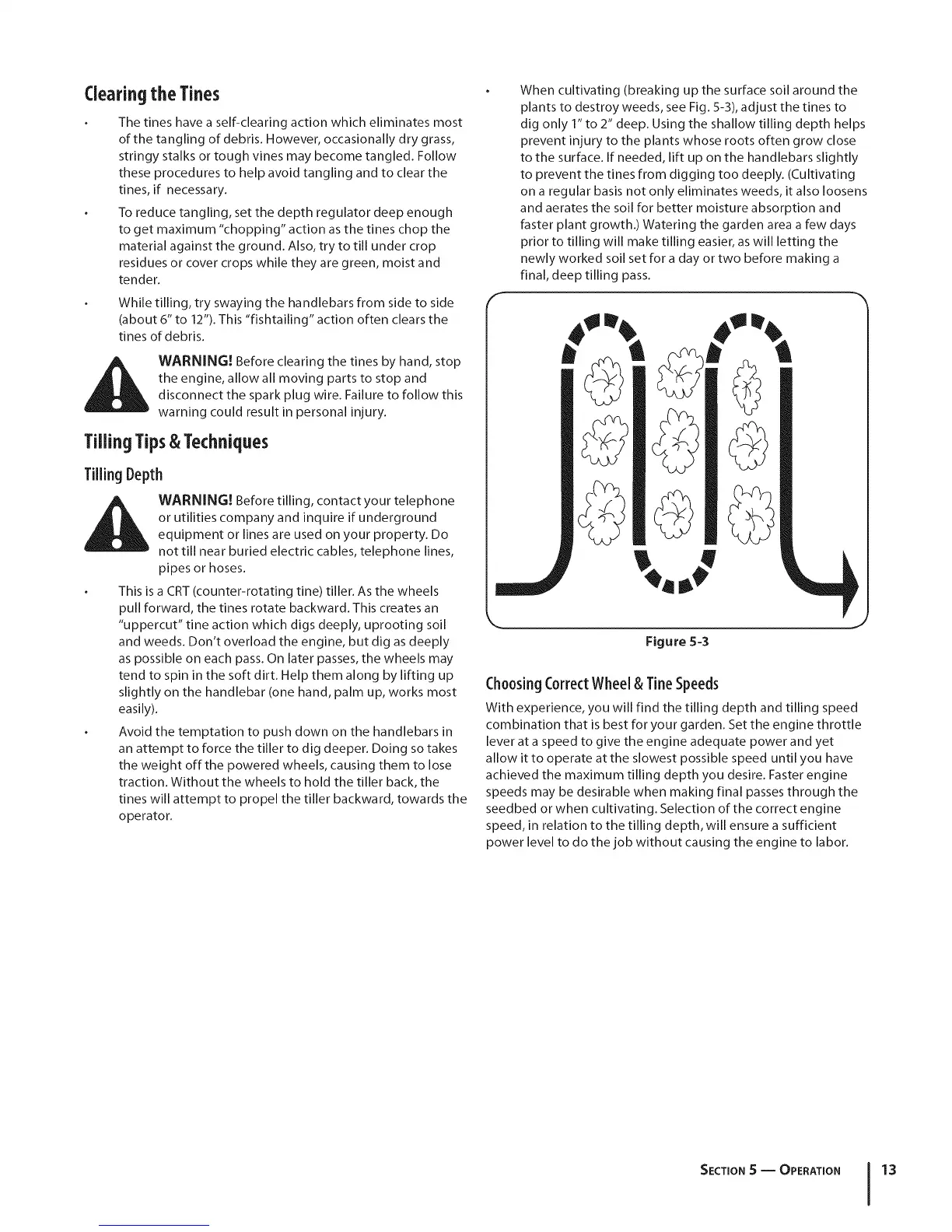 Clearing the Tines

• The tines have a self-clearing action which eliminates most of the tangling of debris. However, occasionally dry grass, stringy stalks or tough vines may become tangled. Follow these procedures to help avoid tangling and to clear the tines, if necessary.

• To reduce tangling, set the depth regulator deep enough to get maximum "chopping" action as the tines chop the material against the ground. Also, try to till under crop residues or cover crops while they are green, moist and tender.

• While tilling, try swaying the handlebars from side to side (about 6" to 12"). This "fishtailing" action often clears the tines of debris.

WARNING! Before clearing the tines by hand, stop the engine, allow all moving parts to stop and disconnect the spark plug wire. Failure to follow this warning could result in personal injury.

Tilling Tips & Techniques

Tilling Depth

WARNING! Before tilling, contact your telephone or utilities company and inquire if underground equipment or lines are used on your property. Do not till near buried electric cables, telephone lines, pipes or hoses.

• This is a CRT (counter-rotating tine) tiller. As the wheels pull forward, the tines rotate backward. This creates an "uppercut" tine action which digs deeply, uprooting soil and weeds. Don't overload the engine, but dig as deeply as possible on each pass. On later passes, the wheels may tend to spin in the soft dirt. Help them along by lifting up slightly on the handlebar (one hand, palm up, works most easily).

• Avoid the temptation to push down on the handlebars in an attempt to force the tiller to dig deeper. Doing so takes the weight off the powered wheels, causing them to lose traction. Without the wheels to hold the tiller back, the tines will attempt to propel the tiller backward, towards the operator.

• When cultivating (breaking up the surface soil around the plants to destroy weeds, see Fig. 5-3), adjust the tines to dig only 1" to 2" deep. Using the shallow tilling depth helps prevent injury to the plants whose roots often grow close to the surface. If needed, lift up on the handlebars slightly to prevent the tines from digging too deeply. (Cultivating on a regular basis not only eliminates weeds, it also loosens and aerates the soil for better moisture absorption and faster plant growth.) Watering the garden area a few days prior to tilling will make tilling easier, as will letting the newly worked soil set for a day or two before making a final, deep tilling pass.

Figure 5-3

Choosing Correct Wheel & Tine Speeds

With experience, you will find the tilling depth and tilling speed combination that is best for your garden. Set the engine throttle lever at a speed to give the engine adequate power and yet allow it to operate at the slowest possible speed until you have achieved the maximum tilling depth you desire. Faster engine speeds may be desirable when making final passes through the seedbed or when cultivating. Selection of the correct engine speed, in relation to the tilling depth, will ensure a sufficient power level to do the job without causing the engine to labor.

SECTION 5 — OPERATION 13